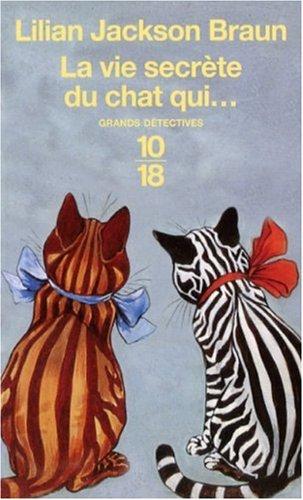 Lilian Jackson Braun

La vie secrète du chat qui...

GRANDS DÉTECTIVES

10
18